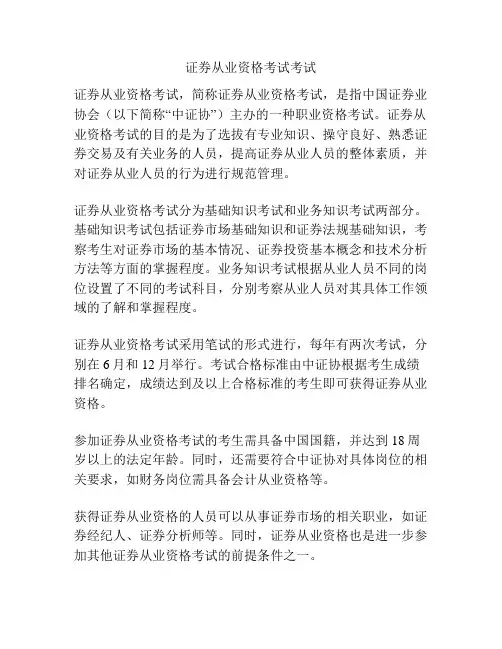 证券从业资格考试考试

证券从业资格考试，简称证券从业资格考试，是指中国证券业协会（以下简称“中证协”）主办的一种职业资格考试。证券从业资格考试的目的是为了选拔有专业知识、操守良好、熟悉证券交易及有关业务的人员，提高证券从业人员的整体素质，并对证券从业人员的行为进行规范管理。

证券从业资格考试分为基础知识考试和业务知识考试两部分。基础知识考试包括证券市场基础知识和证券法规基础知识，考察考生对证券市场的基本情况、证券投资基本概念和技术分析方法等方面的掌握程度。业务知识考试根据从业人员不同的岗位设置了不同的考试科目，分别考察从业人员对其具体工作领域的了解和掌握程度。

证券从业资格考试采用笔试的形式进行，每年有两次考试，分别在 6 月和 12 月举行。考试合格标准由中证协根据考生成绩排名确定，成绩达到及以上合格标准的考生即可获得证券从业资格。

参加证券从业资格考试的考生需具备中国国籍，并达到 18 周岁以上的法定年龄。同时，还需要符合中证协对具体岗位的相关要求，如财务岗位需具备会计从业资格等。

获得证券从业资格的人员可以从事证券市场的相关职业，如证券经纪人、证券分析师等。同时，证券从业资格也是进一步参加其他证券从业资格考试的前提条件之一。